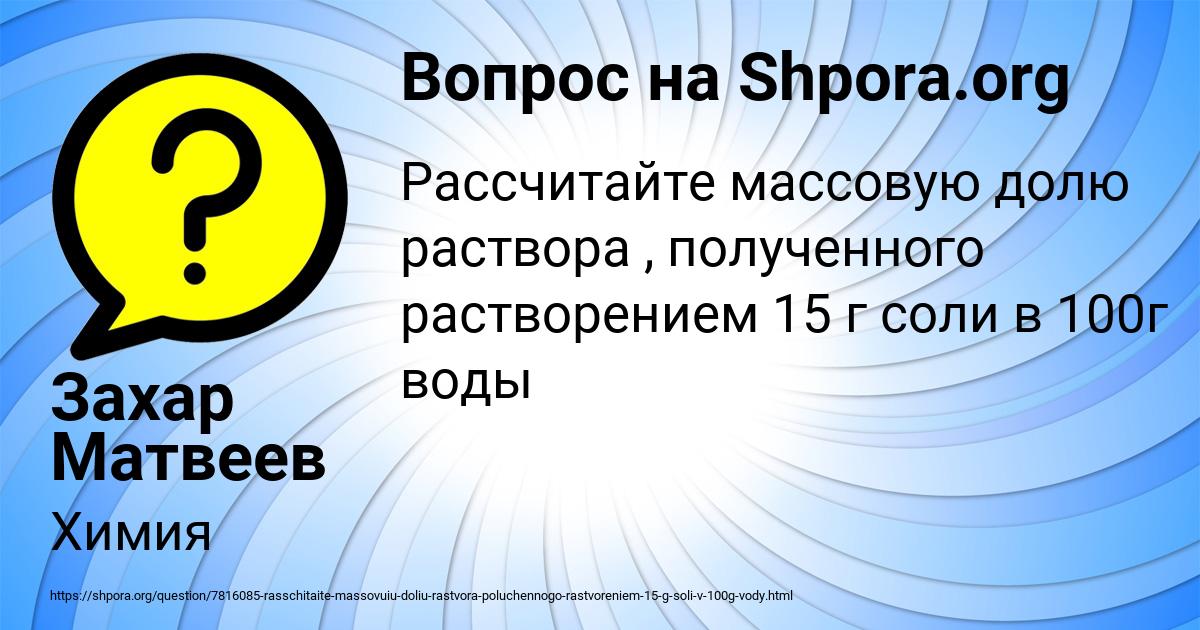 Вопрос на Shpora.org

Рассчитайте массовую долю раствора , полученного растворением 15 г соли в 100г воды

Захар Матвеев

Химия

https://shpora.org/question/7816085-rasschitaite-massovuiu-doliu-rastvora-poluchennogo-rastvoreniem-15-g-soli-v-100g-vody.html